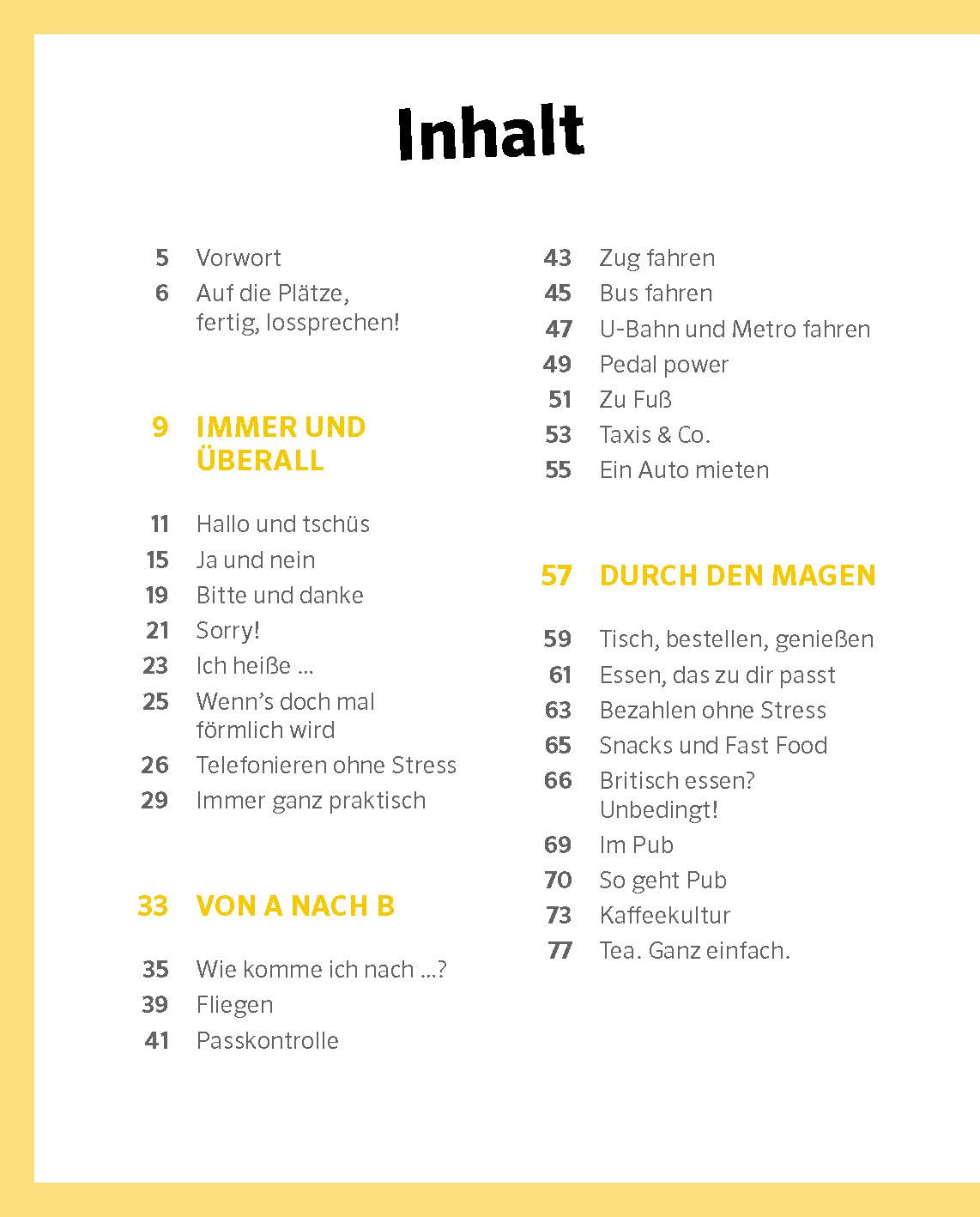 Inhalt

5 Vorwort
6 Auf die Plätze, fertig, lossprechen!

9 IMMER UND ÜBERALL

11 Hallo und tschüs
15 Ja und nein
19 Bitte und danke
21 Sorry!
23 Ich heiße ...
25 Wenn's doch mal förmlich wird
26 Telefonieren ohne Stress
29 Immer ganz praktisch

33 VON A NACH B

35 Wie komme ich nach ...?
39 Fliegen
41 Passkontrolle
43 Zug fahren
45 Bus fahren
47 U-Bahn und Metro fahren
49 Pedal power
51 Zu Fuß
53 Taxis & Co.
55 Ein Auto mieten

57 DURCH DEN MAGEN

59 Tisch, bestellen, genießen
61 Essen, das zu dir passt
63 Bezahlen ohne Stress
65 Snacks und Fast Food
66 Britisch essen? Unbedingt!
69 Im Pub
70 So geht Pub
73 Kaffeekultur
77 Tea. Ganz einfach.